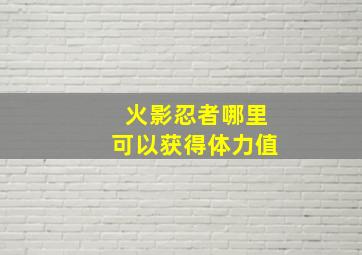 火影忍者哪里
可以获得体力值